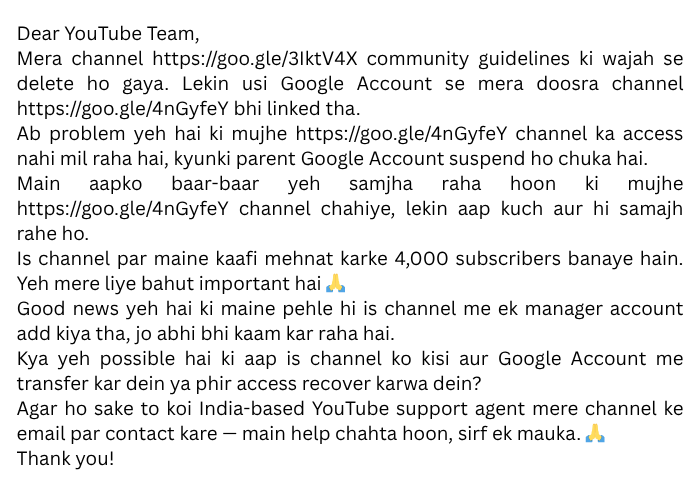 Dear YouTube Team,
Mera channel https://goo.gle/3IktV4X community guidelines ki wajah se delete ho gaya. Lekin usi Google Account se mera doosra channel https://goo.gle/4nGyfeY bhi linked tha.
Ab problem yeh hai ki mujhe https://goo.gle/4nGyfeY channel ka access nahi mil raha hai, kyunki parent Google Account suspend ho chuka hai.
Main aapko baar-baar yeh samjha raha hoon ki mujhe https://goo.gle/4nGyfeY channel chahiye, lekin aap kuch aur hi samajh rahe ho.
Is channel par maine kaafi mehnat karke 4,000 subscribers banaye hain. Yeh mere liye bahut important hai 🙏
Good news yeh hai ki maine pehle hi is channel me ek manager account add kiya tha, jo abhi bhi kaam kar raha hai.
Kya yeh possible hai ki aap is channel ko kisi aur Google Account me transfer kar dein ya phir access recover karwa dein?
Agar ho sake to koi India-based YouTube support agent mere channel ke email par contact kare — main help chahta hoon, sirf ek mauka. 🙏
Thank you!